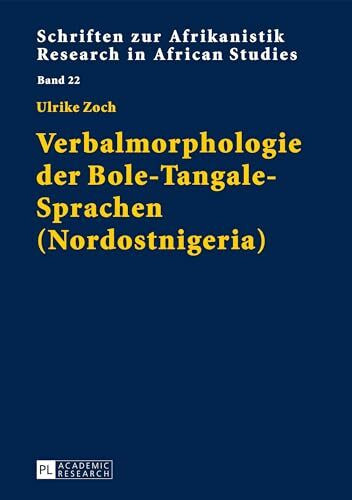 Schriften zur Afrikanistik
Research in African Studies

Band 22

Ulrike Zoch

Verbalmorphologie der Bole-Tangale-Sprachen (Nordostnigeria)

PL ACADEMIC RESEARCH